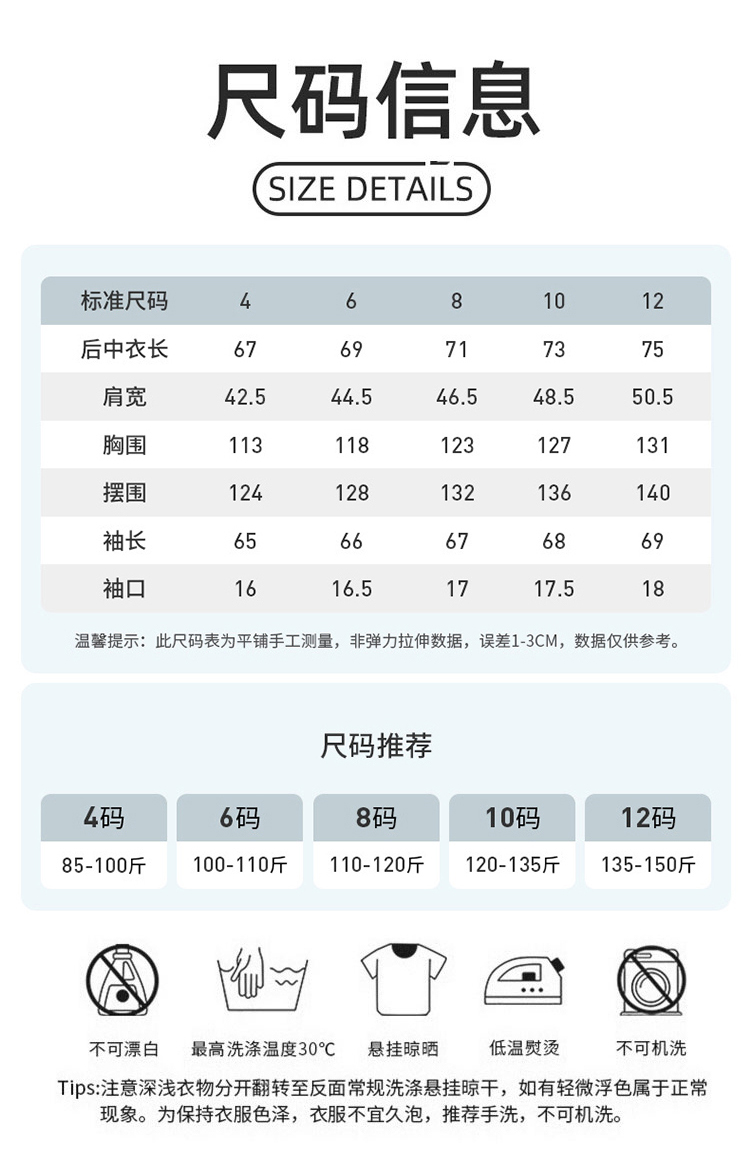 尺码信息

SIZE DETAILS

| 标准尺码 | 4 | 6 | 8 | 10 | 12 |
|---|---|---|---|---|---|
| 后中衣长 | 67 | 69 | 71 | 73 | 75 |
| 肩宽 | 42.5 | 44.5 | 46.5 | 48.5 | 50.5 |
| 胸围 | 113 | 118 | 123 | 127 | 131 |
| 摆围 | 124 | 128 | 132 | 136 | 140 |
| 袖长 | 65 | 66 | 67 | 68 | 69 |
| 袖口 | 16 | 16.5 | 17 | 17.5 | 18 |

温馨提示：此尺码表为平铺手工测量，非弹力拉伸数据，误差1-3CM，数据仅供参考。

尺码推荐

| 4码 | 6码 | 8码 | 10码 | 12码 |
|---|---|---|---|---|
| 85-100斤 | 100-110斤 | 110-120斤 | 120-135斤 | 135-150斤 |

不可漂白 最高洗涤温度30°C 悬挂晾晒 低温熨烫 不可机洗

Tips:注意深浅衣物分开翻转至反面常规洗涤悬挂晾干，如有轻微浮色属于正常现象。为保持衣服色泽，衣服不宜久泡，推荐手洗，不可机洗。